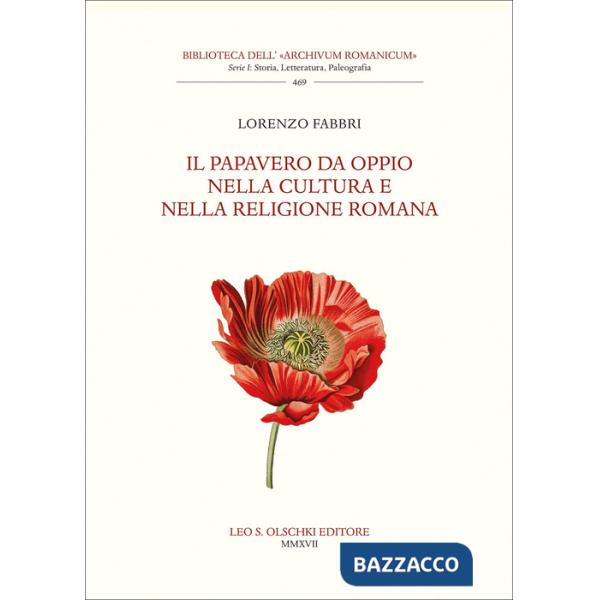 BIBLIOTECA DELL' «ARCHIVUM ROMANICUM»
Serie I: Storia, Letteratura, Paleografia
469

LORENZO FABBRI

IL PAPAVERO DA OPPIO
NELLA CULTURA E
NELLA RELIGIONE ROMANA

LEO S. OLSCHKI EDITORE
MMXVII

BAZZACCO